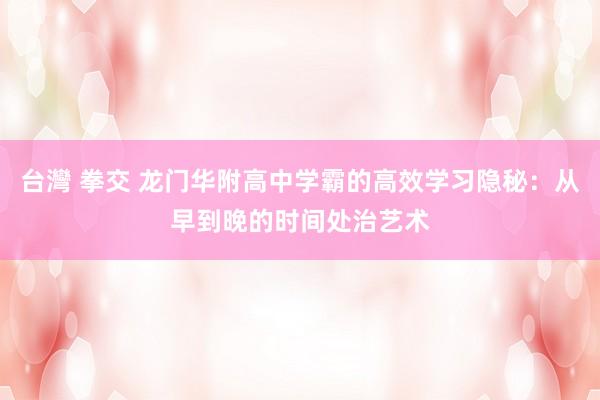 台灣 拳交 龙门华附高中学霸的高效学习隐秘：从早到晚的时间处治艺术